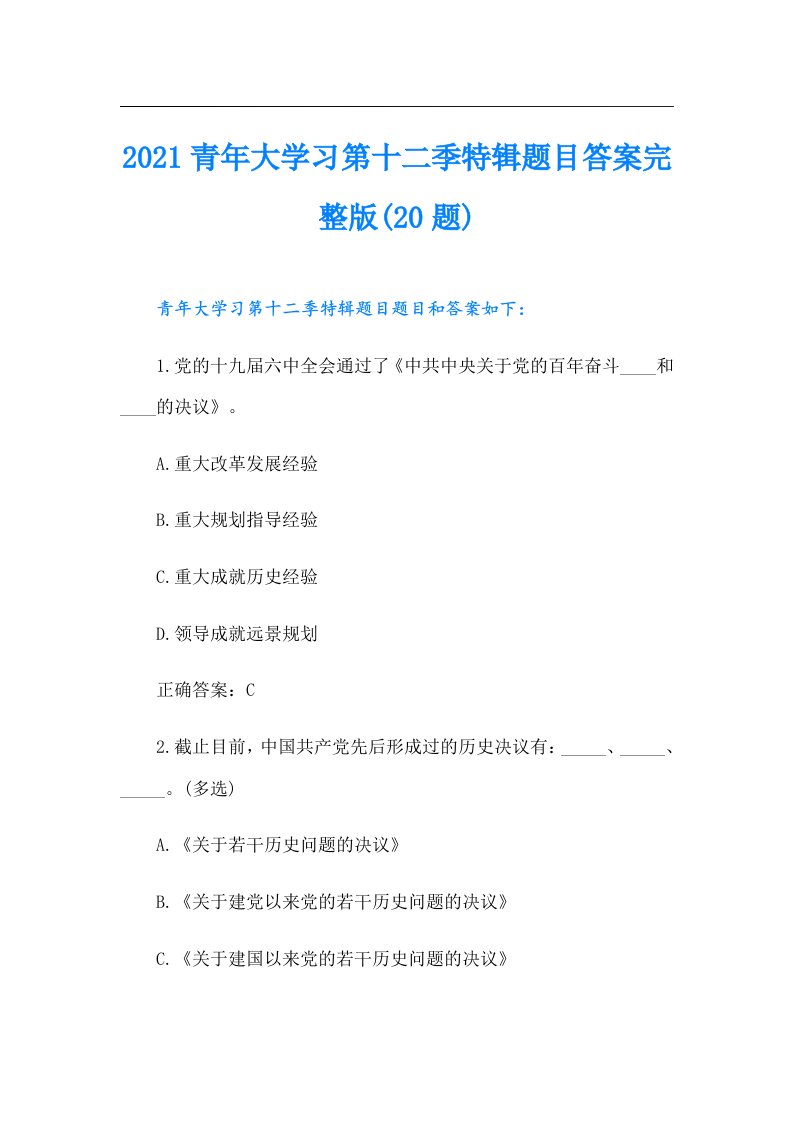 2021青年大学习第十二季特辑题目答案完整版(20题)

青年大学习第十二季特辑题目题目和答案如下：

1.党的十九届六中全会通过了《中共中央关于党的百年奋斗____和____的决议》。

A.重大改革发展经验

B.重大规划指导经验

C.重大成就历史经验

D.领导成就远景规划

正确答案：C

2.截止目前，中国共产党先后形成过的历史决议有：_____、_____、_____。(多选)

A.《关于若干历史问题的决议》

B.《关于建党以来党的若干历史问题的决议》

C.《关于建国以来党的若干历史问题的决议》